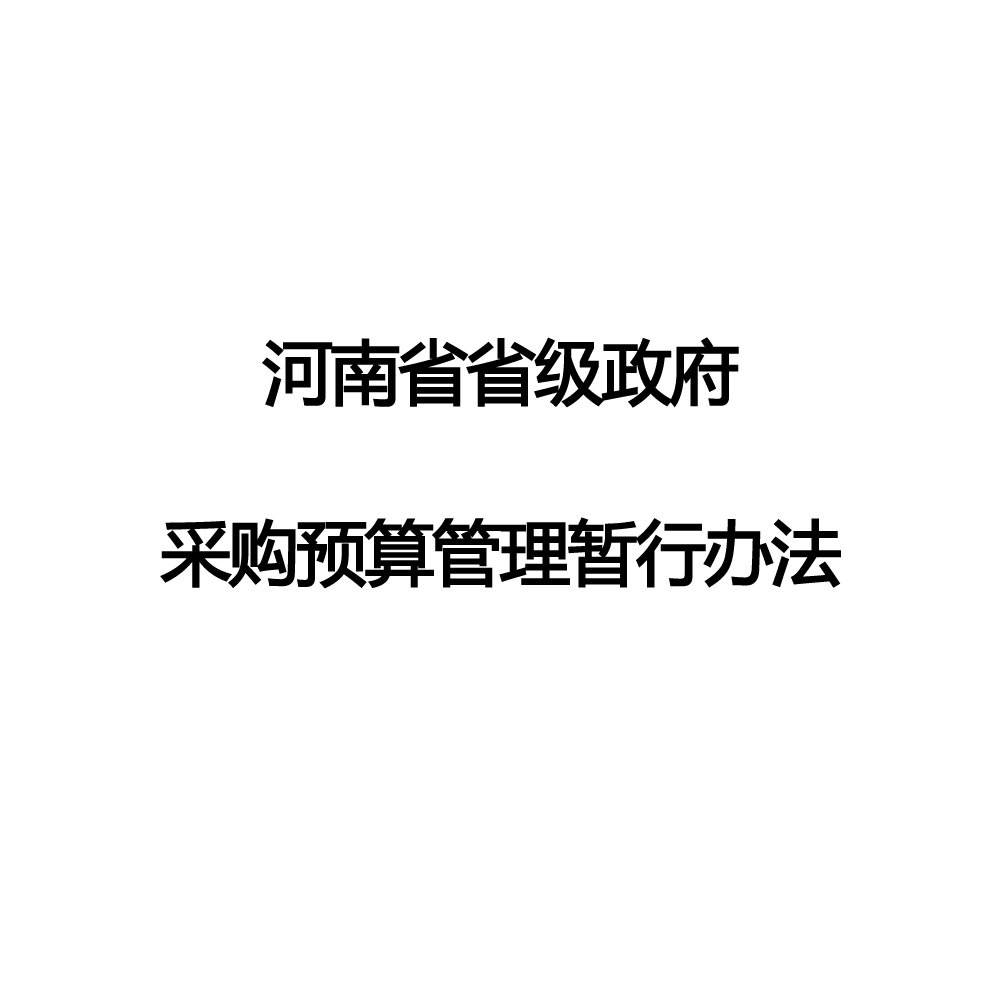 河南省省级政府

采购预算管理暂行办法